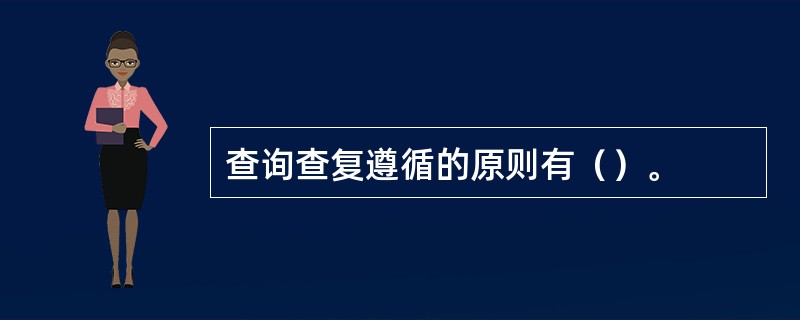 查询查复遵循的原则有（）。